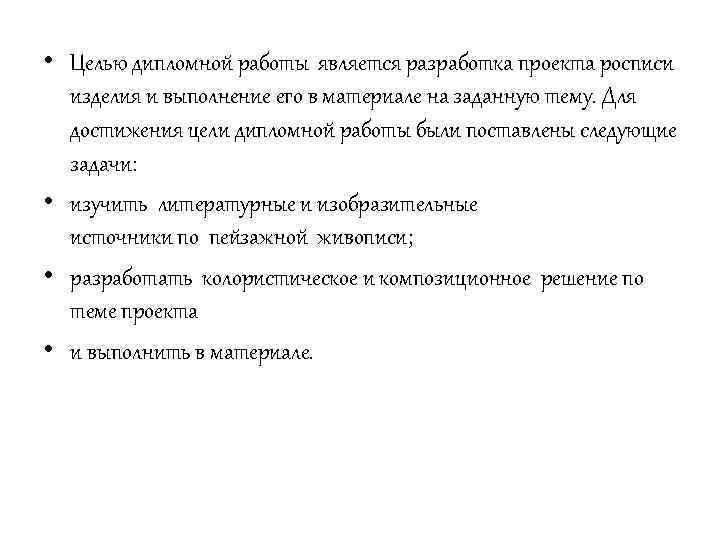 • Целью дипломной работы является разработка проекта росписи изделия и выполнение его в материале на заданную тему. Для достижения цели дипломной работы были поставлены следующие задачи:

• изучить литературные и изобразительные источники по пейзажной живописи;

• разработать колористическое и композиционное решение по теме проекта

• и выполнить в материале.